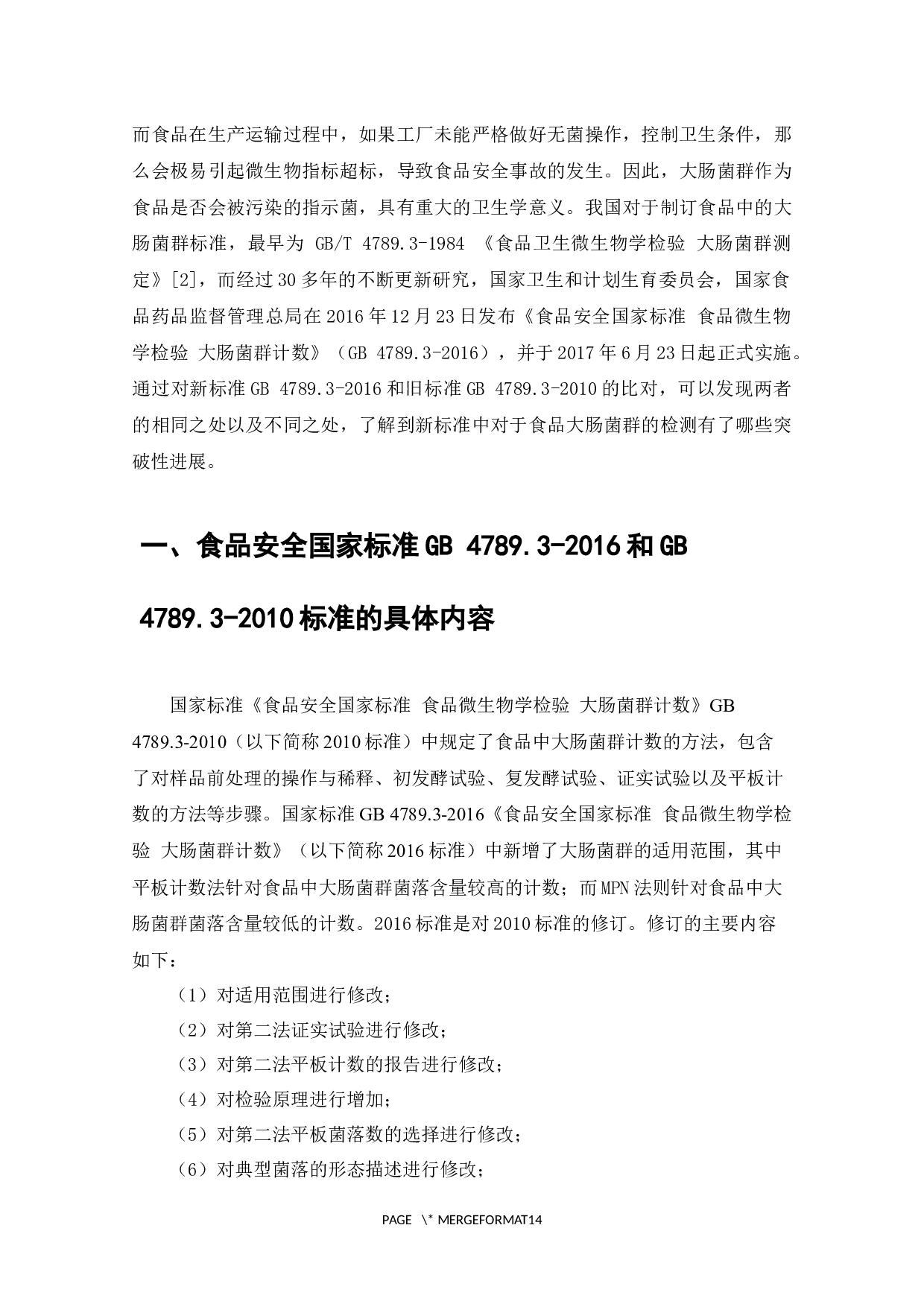 而食品在生产运输过程中，如果工厂未能严格做好无菌操作，控制卫生条件，那么会极易引起微生物指标超标，导致食品安全事故的发生。因此，大肠菌群作为食品是否会被污染的指示菌，具有重大的卫生学意义。我国对于制订食品中的大肠菌群标准，最早为 GB/T 4789.3-1984 《食品卫生微生物学检验 大肠菌群测定》[2]，而经过30多年的不断更新研究，国家卫生和计划生育委员会，国家食品药品监督管理总局在2016年12月23日发布《食品安全国家标准 食品微生物学检验 大肠菌群计数》（GB 4789.3-2016），并于2017年6月23日起正式实施。通过对新标准GB 4789.3-2016和旧标准GB 4789.3-2010的比对，可以发现两者的相同之处以及不同之处，了解到新标准中对于食品大肠菌群的检测有了哪些突破性进展。

一、食品安全国家标准GB 4789.3-2016和GB 4789.3-2010标准的具体内容

国家标准《食品安全国家标准 食品微生物学检验 大肠菌群计数》GB 4789.3-2010（以下简称2010标准）中规定了食品中大肠菌群计数的方法，包含了对样品前处理的操作与稀释、初发酵试验、复发酵试验、证实试验以及平板计数的方法等步骤。国家标准GB 4789.3-2016《食品安全国家标准 食品微生物学检验 大肠菌群计数》（以下简称2016标准）中新增了大肠菌群的适用范围，其中平板计数法针对食品中大肠菌群菌落含量较高的计数；而MPN法则针对食品中大肠菌群菌落含量较低的计数。2016标准是对2010标准的修订。修订的主要内容如下：

（1）对适用范围进行修改；
（2）对第二法证实试验进行修改；
（3）对第二法平板计数的报告进行修改；
（4）对检验原理进行增加；
（5）对第二法平板菌落数的选择进行修改；
（6）对典型菌落的形态描述进行修改；

PAGE \* MERGEFORMAT14